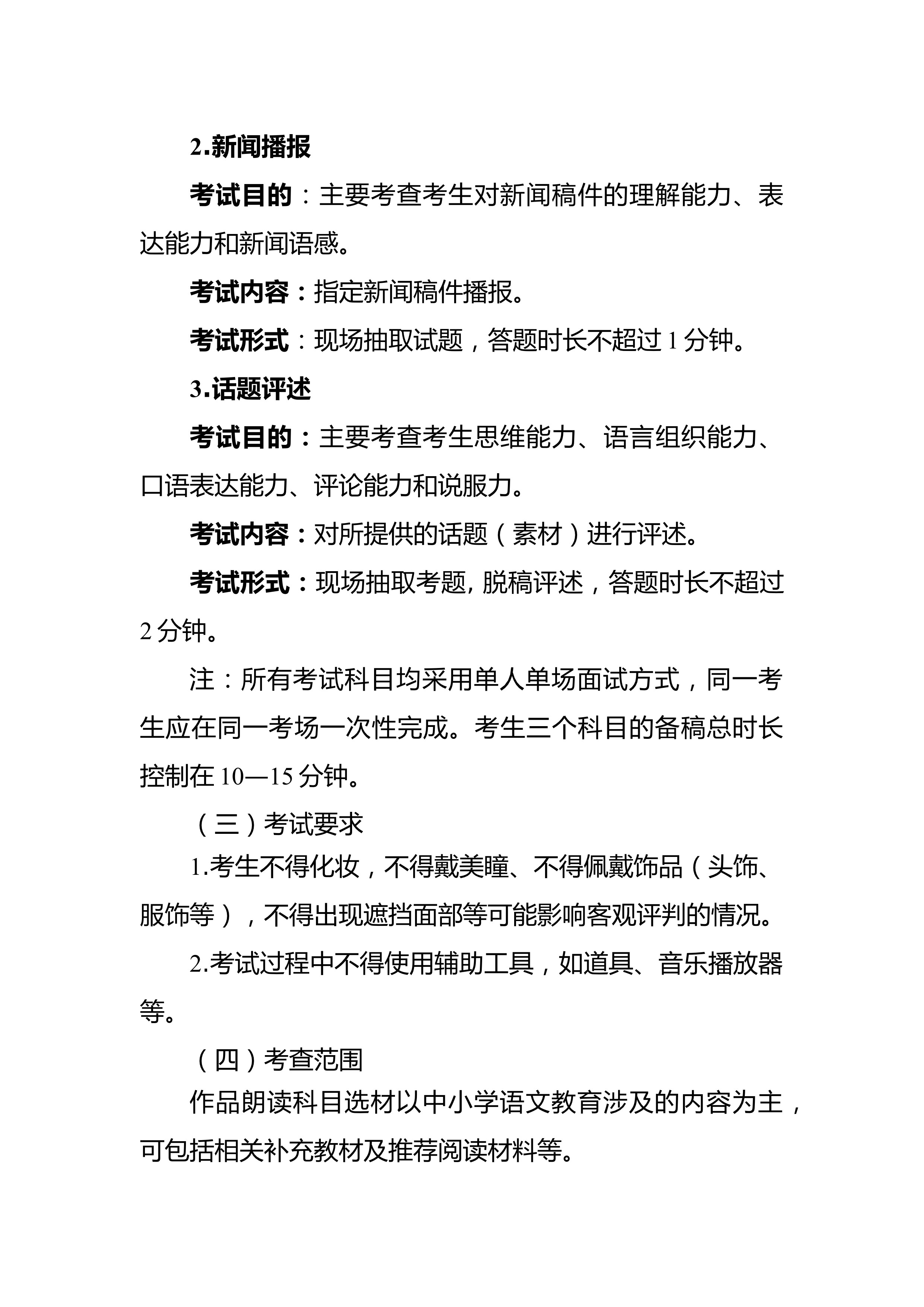 2.新闻播报

考试目的：主要考查考生对新闻稿件的理解能力、表达能力和新闻语感。

考试内容：指定新闻稿件播报。

考试形式：现场抽取试题，答题时长不超过1分钟。

3.话题评述

考试目的：主要考查考生思维能力、语言组织能力、口语表达能力、评论能力和说服力。

考试内容：对所提供的话题（素材）进行评述。

考试形式：现场抽取考题，脱稿评述，答题时长不超过2分钟。

注：所有考试科目均采用单人单场面试方式，同一考生应在同一考场一次性完成。考生三个科目的备稿总时长控制在10—15分钟。

（三）考试要求

1.考生不得化妆，不得戴美瞳、不得佩戴饰品（头饰、服饰等），不得出现遮挡面部等可能影响客观评判的情况。

2.考试过程中不得使用辅助工具，如道具、音乐播放器等。

（四）考查范围

作品朗读科目选材以中小学语文教育涉及的内容为主，可包括相关补充教材及推荐阅读材料等。